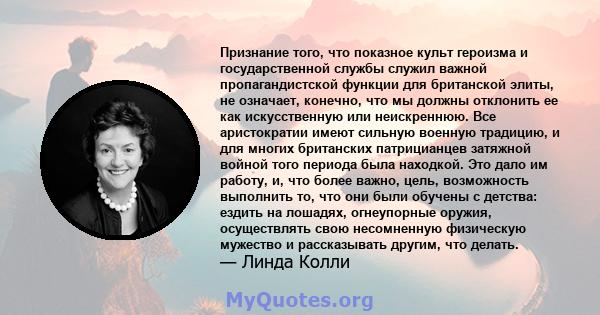 Признание того, что показное культ героизма и государственной службы служил важной пропагандистской функции для британской элиты, не означает, конечно, что мы должны отклонить ее как искусственную или неискреннюю. Все аристократии имеют сильную военную традицию, и для многих британских патрицианцев затяжной войной того периода была находкой. Это дало им работу, и, что более важно, цель, возможность выполнить то, что они были обучены с детства: ездить на лошадях, огнеупорные оружия, осуществлять свою несомненную физическую мужество и рассказывать другим, что делать.
— Линда Колли

MyQuotes.org